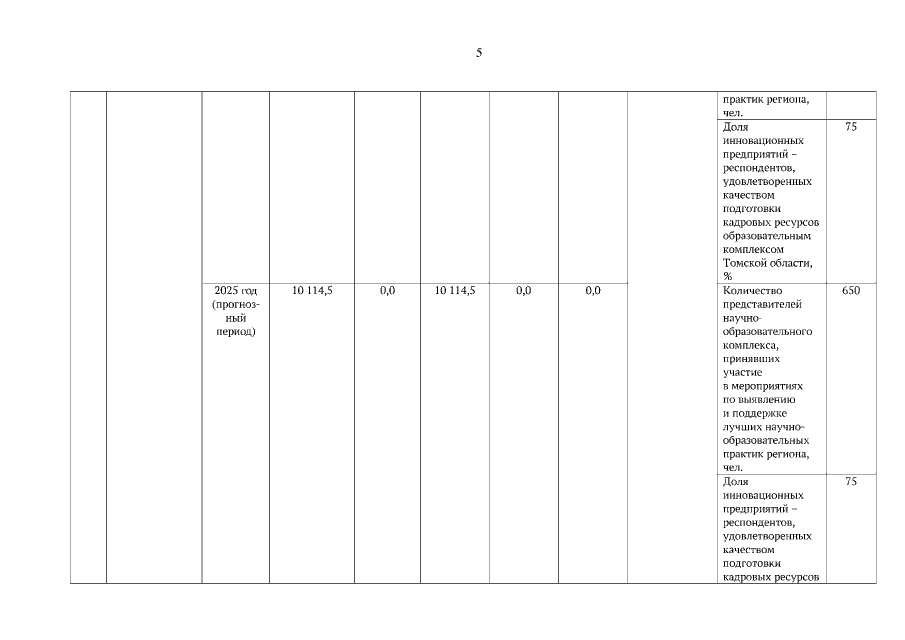 5

| | | | | | | | | | | |
|---|---|---|---|---|---|---|---|---|---|---|
| | | | | | | | | | практик региона, чел. | |
| | | | | | | | | | Доля инновационных предприятий – респондентов, удовлетворенных качеством подготовки кадровых ресурсов образовательным комплексом Томской области, % | 75 |
| | | 2025 год (прогнозный период) | 10 114,5 | 0,0 | 10 114,5 | 0,0 | 0,0 | | Количество представителей научно-образовательного комплекса, принявших участие в мероприятиях по выявлению и поддержке лучших научно-образовательных практик региона, чел. | 650 |
| | | | | | | | | | Доля инновационных предприятий – респондентов, удовлетворенных качеством подготовки кадровых ресурсов | 75 |